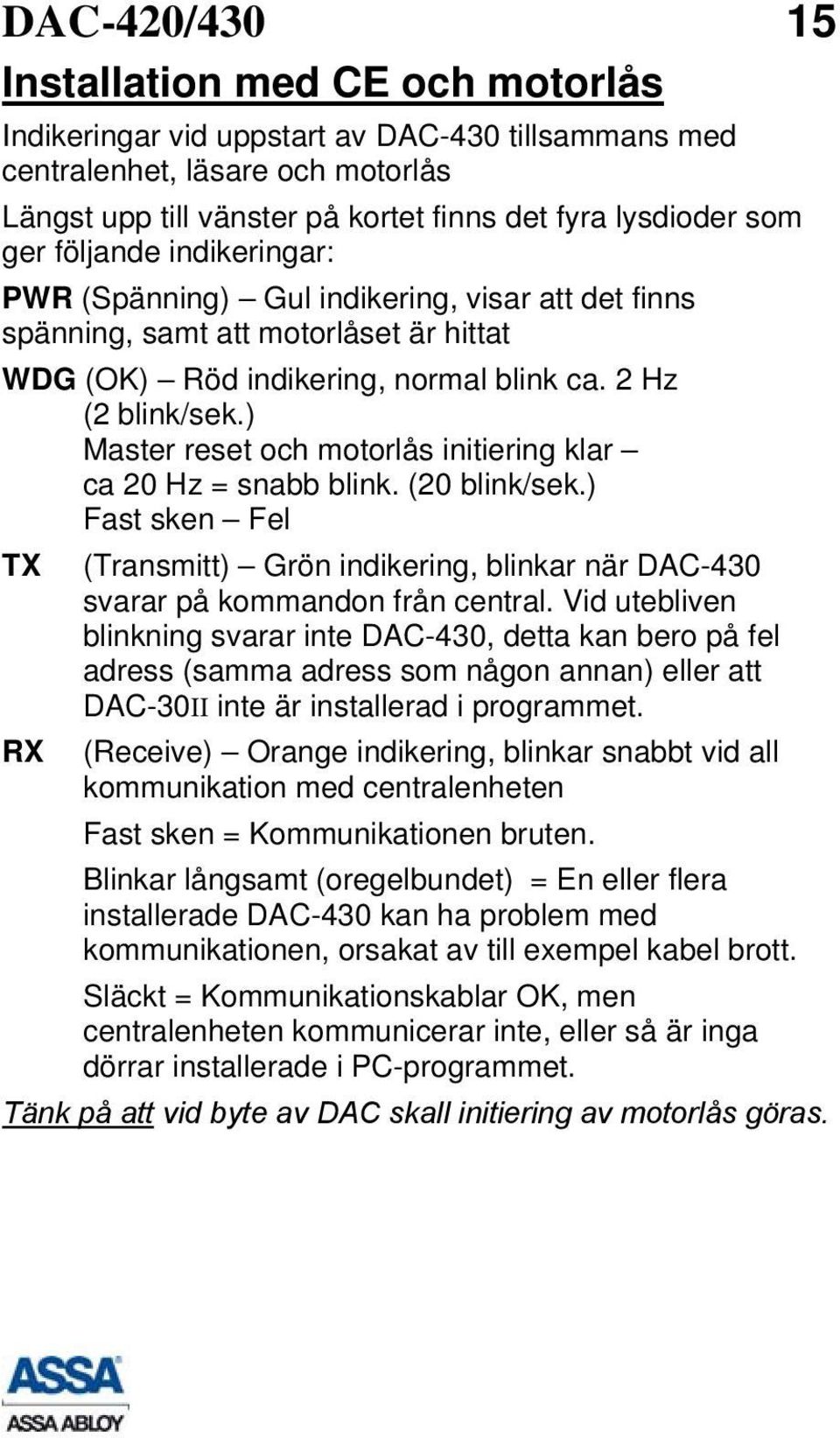 DAC-420/430 15

Installation med CE och motorlås

Indikeringar vid uppstart av DAC-430 tillsammans med centralenhet, läsare och motorlås

Längst upp till vänster på kortet finns det fyra lysdioder som ger följande indikeringar:

PWR (Spänning) – Gul indikering, visar att det finns spänning, samt att motorlåset är hittat

WDG (OK) – Röd indikering, normal blink ca. 2 Hz (2 blink/sek.)
Master reset och motorlås initiering klar – ca 20 Hz = snabb blink. (20 blink/sek.)
Fast sken – Fel

TX (Transmitt) – Grön indikering, blinkar när DAC-430 svarar på kommandon från central. Vid utebliven blinkning svarar inte DAC-430, detta kan bero på fel adress (samma adress som någon annan) eller att DAC-30II inte är installerad i programmet.

RX (Receive) – Orange indikering, blinkar snabbt vid all kommunikation med centralenheten

Fast sken = Kommunikationen bruten.

Blinkar långsamt (oregelbundet) = En eller flera installerade DAC-430 kan ha problem med kommunikationen, orsakat av till exempel kabel brott.

Släckt = Kommunikationskablar OK, men centralenheten kommunicerar inte, eller så är inga dörrar installerade i PC-programmet.

Tänk på att vid byte av DAC skall initiering av motorlås göras.

ASSA
ASSA ABLOY